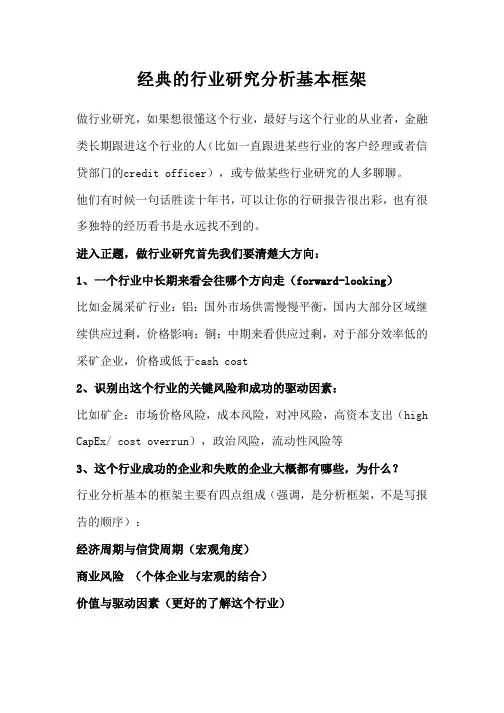 经典的行业研究分析基本框架

做行业研究，如果想很懂这个行业，最好与这个行业的从业者，金融类长期跟进这个行业的人（比如一直跟进某些行业的客户经理或者信贷部门的credit officer），或专做某些行业研究的人多聊聊。

他们有时候一句话胜读十年书，可以让你的行研报告很出彩，也有很多独特的经历看书是永远找不到的。

进入正题，做行业研究首先我们要清楚大方向：

1、一个行业中长期来看会往哪个方向走（forward-looking）

比如金属采矿行业：铝：国外市场供需慢慢平衡，国内大部分区域继续供应过剩，价格影响；铜：中期来看供应过剩，对于部分效率低的采矿企业，价格或低于cash cost

2、识别出这个行业的关键风险和成功的驱动因素：

比如矿企：市场价格风险，成本风险，对冲风险，高资本支出（high CapEx/ cost overrun），政治风险，流动性风险等

3、这个行业成功的企业和失败的企业大概都有哪些，为什么？

行业分析基本的框架主要有四点组成（强调，是分析框架，不是写报告的顺序）：

经济周期与信贷周期（宏观角度）

商业风险 （个体企业与宏观的结合）

价值与驱动因素（更好的了解这个行业）